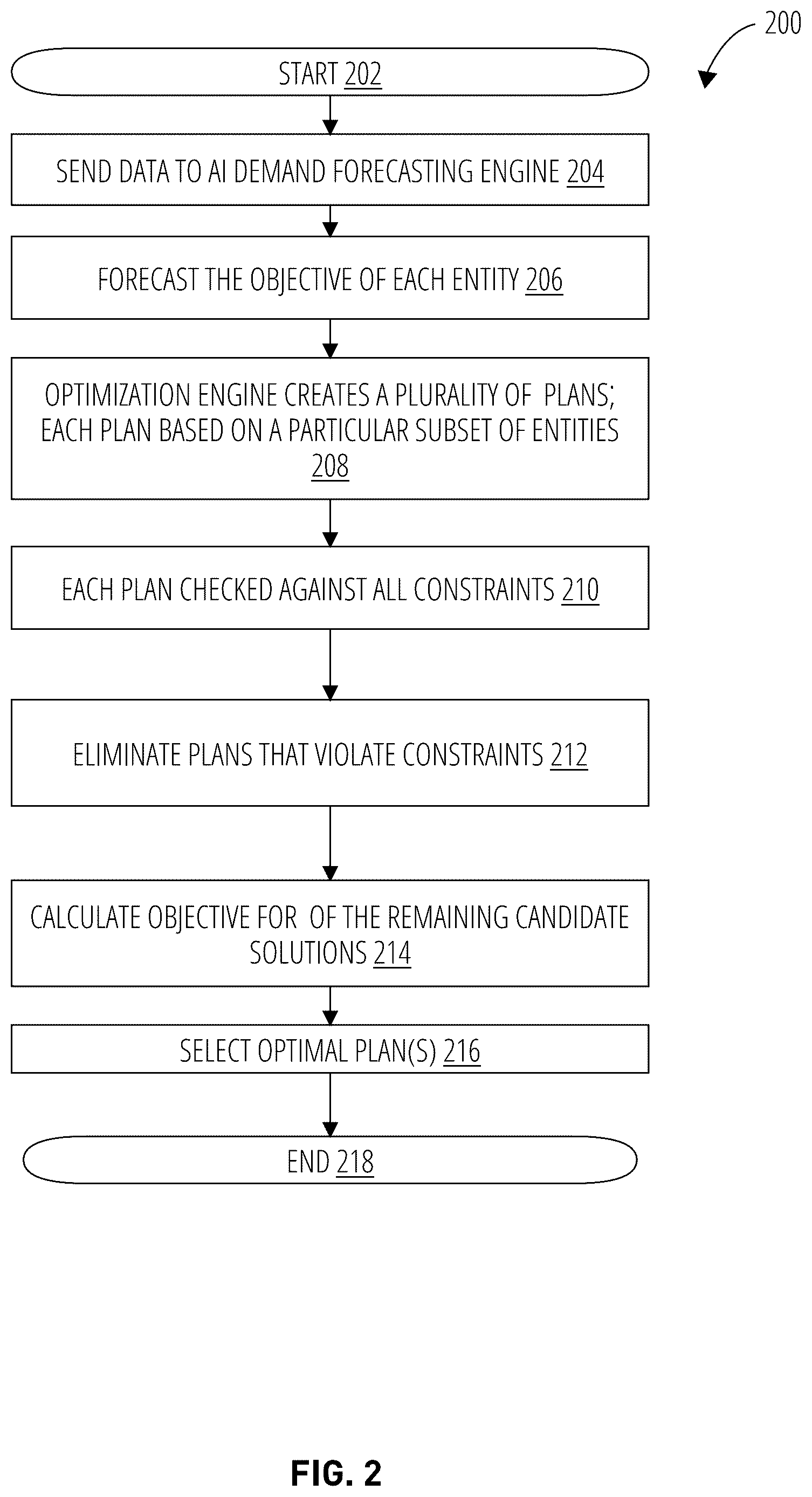 200

START 202

SEND DATA TO AI DEMAND FORECASTING ENGINE 204

FORECAST THE OBJECTIVE OF EACH ENTITY 206

OPTIMIZATION ENGINE CREATES A PLURALITY OF PLANS; EACH PLAN BASED ON A PARTICULAR SUBSET OF ENTITIES 208

EACH PLAN CHECKED AGAINST ALL CONSTRAINTS 210

ELIMINATE PLANS THAT VIOLATE CONSTRAINTS 212

CALCULATE OBJECTIVE FOR OF THE REMAINING CANDIDATE SOLUTIONS 214

SELECT OPTIMAL PLAN(S) 216

END 218

FIG. 2